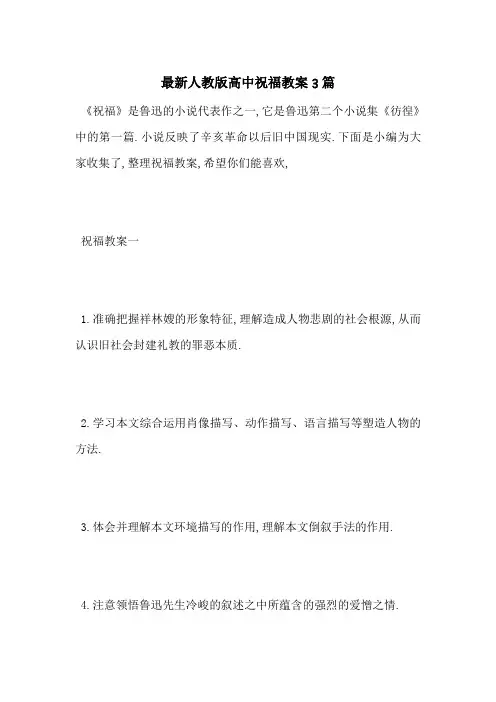 最新人教版高中祝福教案3篇

《祝福》是鲁迅的小说代表作之一,它是鲁迅第二个小说集《彷徨》中的第一篇.小说反映了辛亥革命以后旧中国现实.下面是小编为大家收集了,整理祝福教案,希望你们能喜欢,

祝福教案一

1.准确把握祥林嫂的形象特征,理解造成人物悲剧的社会根源,从而认识旧社会封建礼教的罪恶本质.

2.学习本文综合运用肖像描写、动作描写、语言描写等塑造人物的方法.

3.体会并理解本文环境描写的作用,理解本文倒叙手法的作用.

4.注意领悟鲁迅先生冷峻的叙述之中所蕴含的强烈的爱憎之情.